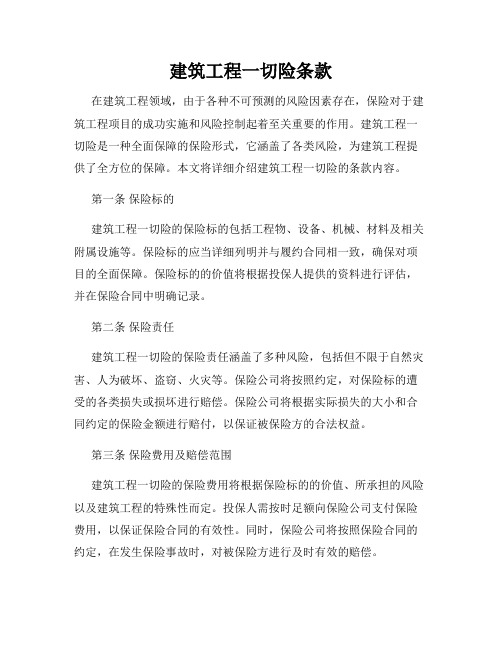 建筑工程一切险条款

在建筑工程领域，由于各种不可预测的风险因素存在，保险对于建筑工程项目的成功实施和风险控制起着至关重要的作用。建筑工程一切险是一种全面保障的保险形式，它涵盖了各类风险，为建筑工程提供了全方位的保障。本文将详细介绍建筑工程一切险的条款内容。

第一条 保险标的

建筑工程一切险的保险标的包括工程物、设备、机械、材料及相关附属设施等。保险标的应当详细列明并与履约合同相一致，确保对项目的全面保障。保险标的的价值将根据投保人提供的资料进行评估，并在保险合同中明确记录。

第二条 保险责任

建筑工程一切险的保险责任涵盖了多种风险，包括但不限于自然灾害、人为破坏、盗窃、火灾等。保险公司将按照约定，对保险标的遭受的各类损失或损坏进行赔偿。保险公司将根据实际损失的大小和合同约定的保险金额进行赔付，以保证被保险方的合法权益。

第三条 保险费用及赔偿范围

建筑工程一切险的保险费用将根据保险标的的价值、所承担的风险以及建筑工程的特殊性而定。投保人需按时足额向保险公司支付保险费用，以保证保险合同的有效性。同时，保险公司将按照保险合同的约定，在发生保险事故时，对被保险方进行及时有效的赔偿。